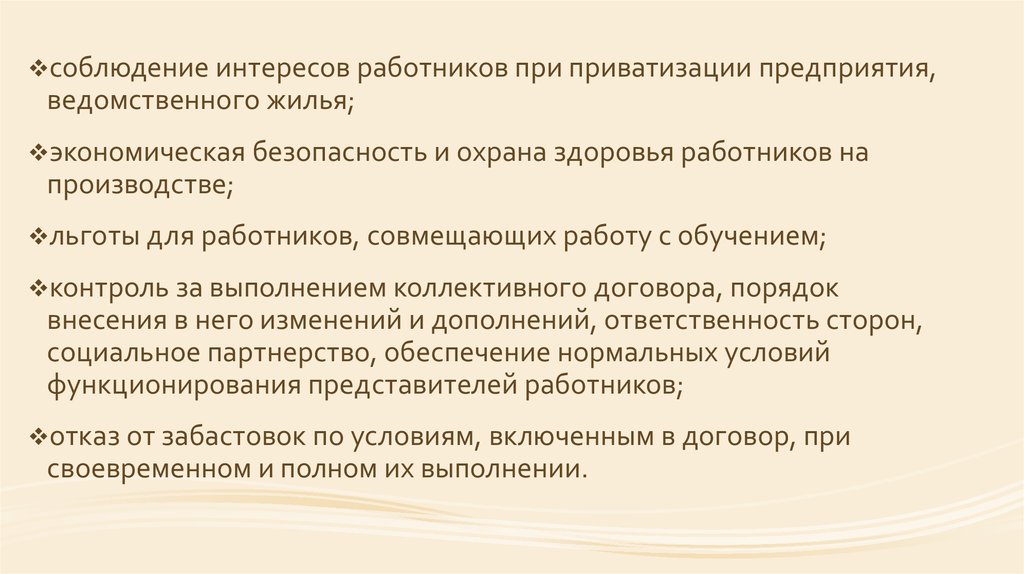 ❖соблюдение интересов работников при приватизации предприятия, ведомственного жилья;

❖экономическая безопасность и охрана здоровья работников на производстве;

❖льготы для работников, совмещающих работу с обучением;

❖контроль за выполнением коллективного договора, порядок внесения в него изменений и дополнений, ответственность сторон, социальное партнерство, обеспечение нормальных условий функционирования представителей работников;

❖отказ от забастовок по условиям, включенным в договор, при своевременном и полном их выполнении.